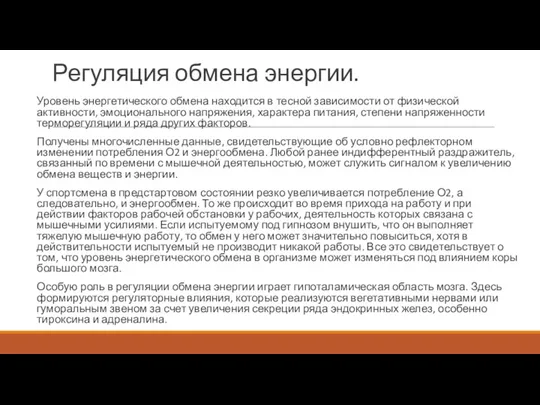 Регуляция обмена энергии.

Уровень энергетического обмена находится в тесной зависимости от физической активности, эмоционального напряжения, характера питания, степени напряженности терморегуляции и ряда других факторов.

Получены многочисленные данные, свидетельствующие об условно рефлекторном изменении потребления $O_2$ и энергообмена. Любой ранее индифферентный раздражитель, связанный по времени с мышечной деятельностью, может служить сигналом к увеличению обмена веществ и энергии.

У спортсмена в предстартовом состоянии резко увеличивается потребление $O_2$, а следовательно, и энергообмен. То же происходит во время прихода на работу и при действии факторов рабочей обстановки у рабочих, деятельность которых связана с мышечными усилиями. Если испытуемому под гипнозом внушить, что он выполняет тяжелую мышечную работу, то обмен у него может значительно повыситься, хотя в действительности испытуемый не производит никакой работы. Все это свидетельствует о том, что уровень энергетического обмена в организме может изменяться под влиянием коры большого мозга.

Особую роль в регуляции обмена энергии играет гипоталамическая область мозга. Здесь формируются регуляторные влияния, которые реализуются вегетативными нервами или гуморальным звеном за счет увеличения секреции ряда эндокринных желез, особенно тироксина и адреналина.